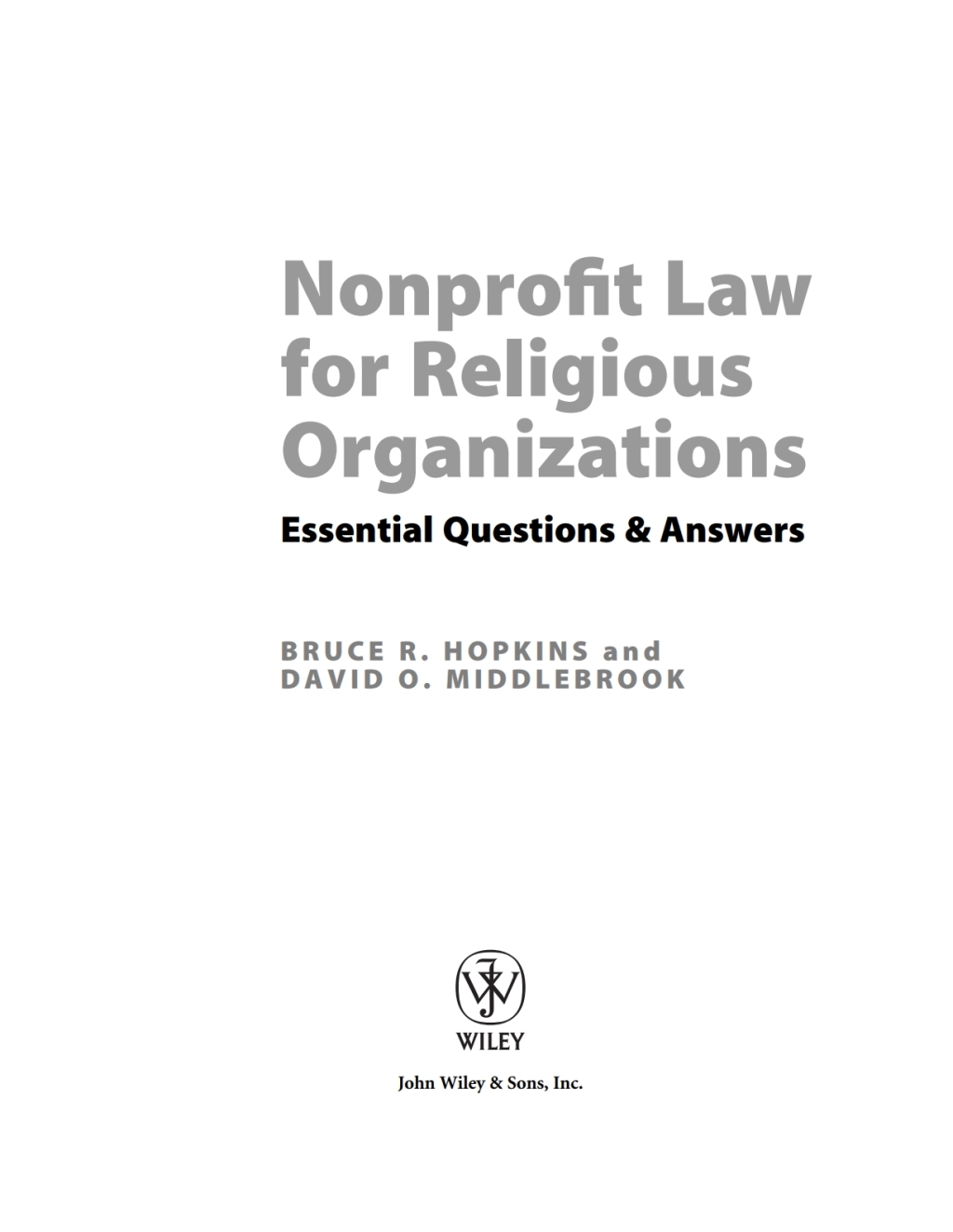 Nonprofit Law for Religious Organizations

Essential Questions & Answers

BRUCE R. HOPKINS and
DAVID O. MIDDLEBROOK

WILEY

John Wiley & Sons, Inc.